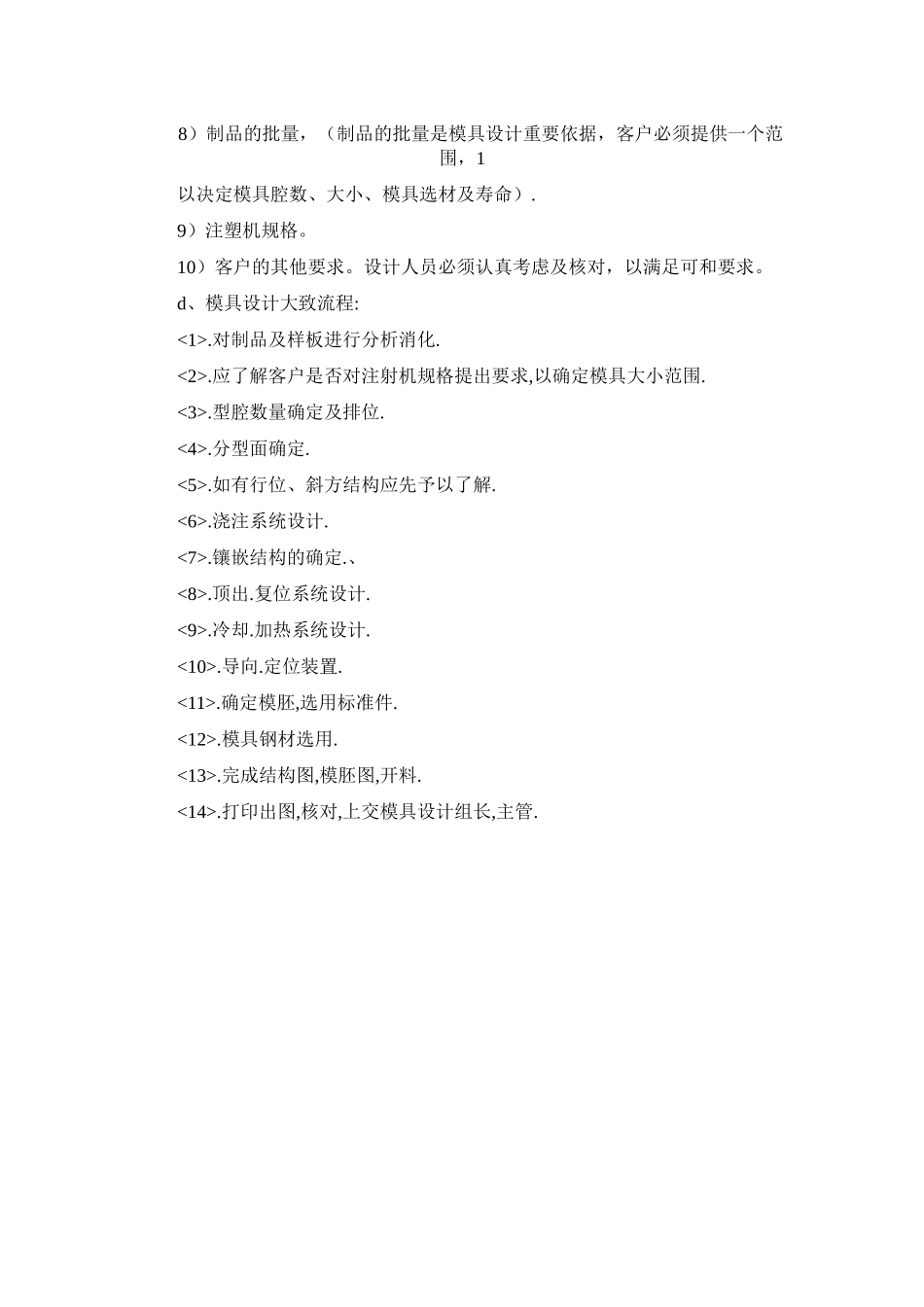 8）制品的批量，（制品的批量是模具设计重要依据，客户必须提供一个范围，1

以决定模具腔数、大小、模具选材及寿命）.

9）注塑机规格。

10）客户的其他要求。设计人员必须认真考虑及核对，以满足可和要求。

d、模具设计大致流程:

<1>.对制品及样板进行分析消化.

<2>.应了解客户是否对注射机规格提出要求,以确定模具大小范围.

<3>.型腔数量确定及排位.

<4>.分型面确定.

<5>.如有行位、斜方结构应先予以了解.

<6>.浇注系统设计.

<7>.镶嵌结构的确定.、

<8>.顶出.复位系统设计.

<9>.冷却.加热系统设计.

<10>.导向.定位装置.

<11>.确定模胚,选用标准件.

<12>.模具钢材选用.

<13>.完成结构图,模胚图,开料.

<14>.打印出图,核对,上交模具设计组长,主管.